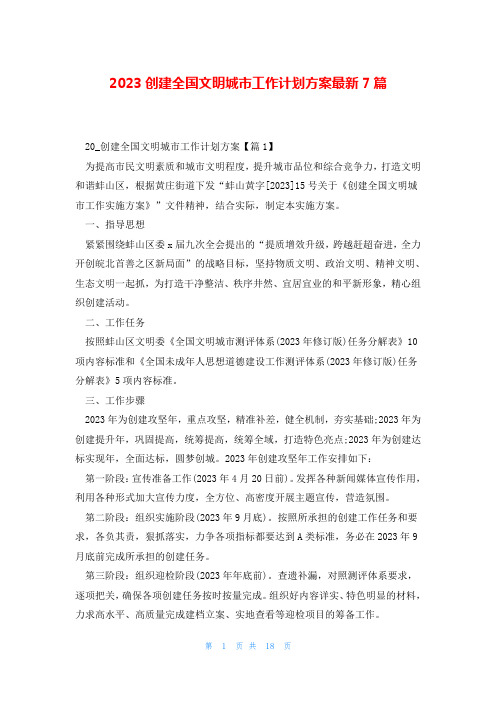 2023 创建全国文明城市工作计划方案最新 7 篇

20_创建全国文明城市工作计划方案【篇 1】

为提高市民文明素质和城市文明程度，提升城市品位和综合竞争力，打造文明和谐蚌山区，根据黄庄街道下发“蚌山黄字[2023]15 号关于《创建全国文明城市工作实施方案》”文件精神，结合实际，制定本实施方案。

一、指导思想

紧紧围绕蚌山区委 x 届九次全会提出的“提质增效升级，跨越赶超奋进，全力开创皖北首善之区新局面”的战略目标，坚持物质文明、政治文明、精神文明、生态文明一起抓，为打造干净整洁、秩序井然、宜居宜业的和平新形象，精心组织创建活动。

二、工作任务

按照蚌山区文明委《全国文明城市测评体系(2023 年修订版)任务分解表》10 项内容标准和《全国未成年人思想道德建设工作测评体系(2023 年修订版)任务分解表》5 项内容标准。

三、工作步骤

2023 年为创建攻坚年，重点攻坚，精准补差，健全机制，夯实基础;2023 年为创建提升年，巩固提高，统筹提高，统筹全域，打造特色亮点;2023 年为创建达标实现年，全面达标，圆梦创城。2023 年创建攻坚年工作安排如下：

第一阶段：宣传准备工作(2023 年 4 月 20 日前)。发挥各种新闻媒体宣传作用，利用各种形式加大宣传力度，全方位、高密度开展主题宣传，营造氛围。

第二阶段：组织实施阶段(2023 年 9 月底)。按照所承担的创建工作任务和要求，各负其责，狠抓落实，力争各项指标都要达到 A 类标准，务必在 2023 年 9 月底前完成所承担的创建任务。

第三阶段：组织迎检阶段(2023 年年底前)。查遗补漏，对照测评体系要求，逐项把关，确保各项创建任务按时按量完成。组织好内容详实、特色明显的材料，力求高水平、高质量完成建档立案、实地查看等迎检项目的筹备工作。

第 1 页 共 18 页